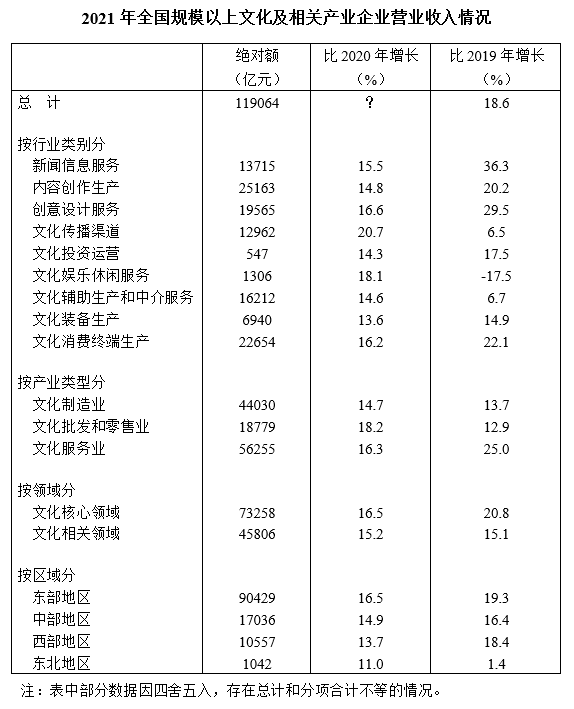 2021 年全国规模以上文化及相关产业企业营业收入情况

| | 绝对额（亿元） | 比 2020 年增长（%） | 比 2019 年增长（%） |
|---|---|---|---|
| 总　计 | 119064 | ? | 18.6 |
| 按行业类别分 | | | |
| 新闻信息服务 | 13715 | 15.5 | 36.3 |
| 内容创作生产 | 25163 | 14.8 | 20.2 |
| 创意设计服务 | 19565 | 16.6 | 29.5 |
| 文化传播渠道 | 12962 | 20.7 | 6.5 |
| 文化投资运营 | 547 | 14.3 | 17.5 |
| 文化娱乐休闲服务 | 1306 | 18.1 | -17.5 |
| 文化辅助生产和中介服务 | 16212 | 14.6 | 6.7 |
| 文化装备生产 | 6940 | 13.6 | 14.9 |
| 文化消费终端生产 | 22654 | 16.2 | 22.1 |
| 按产业类型分 | | | |
| 文化制造业 | 44030 | 14.7 | 13.7 |
| 文化批发和零售业 | 18779 | 18.2 | 12.9 |
| 文化服务业 | 56255 | 16.3 | 25.0 |
| 按领域分 | | | |
| 文化核心领域 | 73258 | 16.5 | 20.8 |
| 文化相关领域 | 45806 | 15.2 | 15.1 |
| 按区域分 | | | |
| 东部地区 | 90429 | 16.5 | 19.3 |
| 中部地区 | 17036 | 14.9 | 16.4 |
| 西部地区 | 10557 | 13.7 | 18.4 |
| 东北地区 | 1042 | 11.0 | 1.4 |

注：表中部分数据因四舍五入，存在总计和分项合计不等的情况。